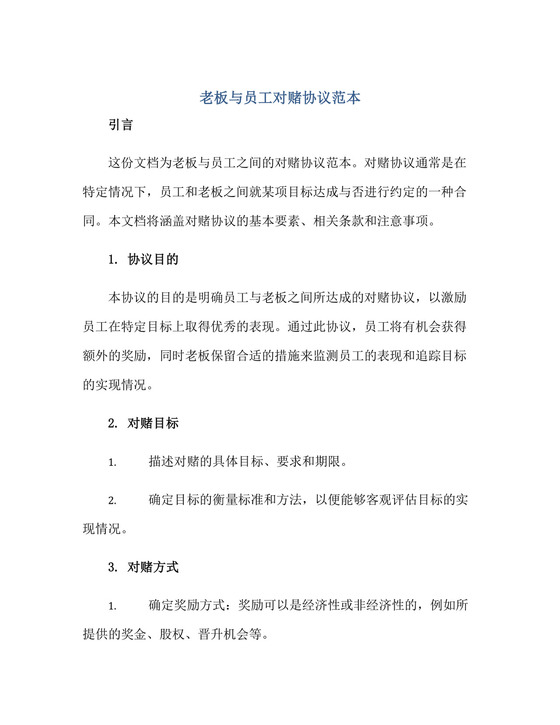 老板与员工对赌协议范本

引言

这份文档为老板与员工之间的对赌协议范本。对赌协议通常是在特定情况下，员工和老板之间就某项目标达成与否进行约定的一种合同。本文档将涵盖对赌协议的基本要素、相关条款和注意事项。

1. 协议目的

本协议的目的是明确员工与老板之间所达成的对赌协议，以激励员工在特定目标上取得优秀的表现。通过此协议，员工将有机会获得额外的奖励，同时老板保留合适的措施来监测员工的表现和追踪目标的实现情况。

2. 对赌目标

1. 描述对赌的具体目标、要求和期限。

2. 确定目标的衡量标准和方法，以便能够客观评估目标的实现情况。

3. 对赌方式

1. 确定奖励方式：奖励可以是经济性或非经济性的，例如所提供的奖金、股权、晋升机会等。